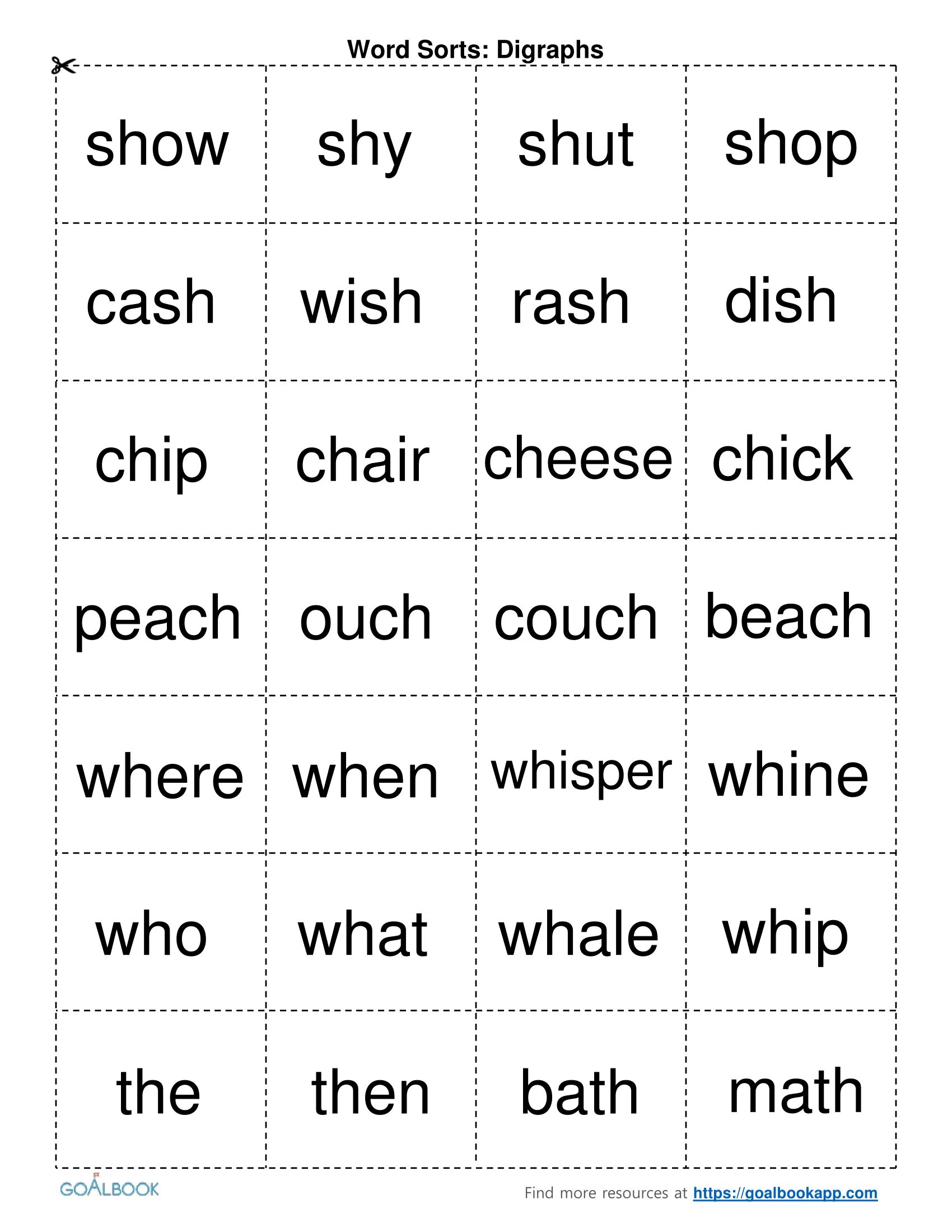 Word Sorts: Digraphs

| show | shy | shut | shop |
|---|---|---|---|
| cash | wish | rash | dish |
| chip | chair | cheese | chick |
| peach | ouch | couch | beach |
| where | when | whisper | whine |
| who | what | whale | whip |
| the | then | bath | math |

GOALBOOK

Find more resources at https://goalbookapp.com